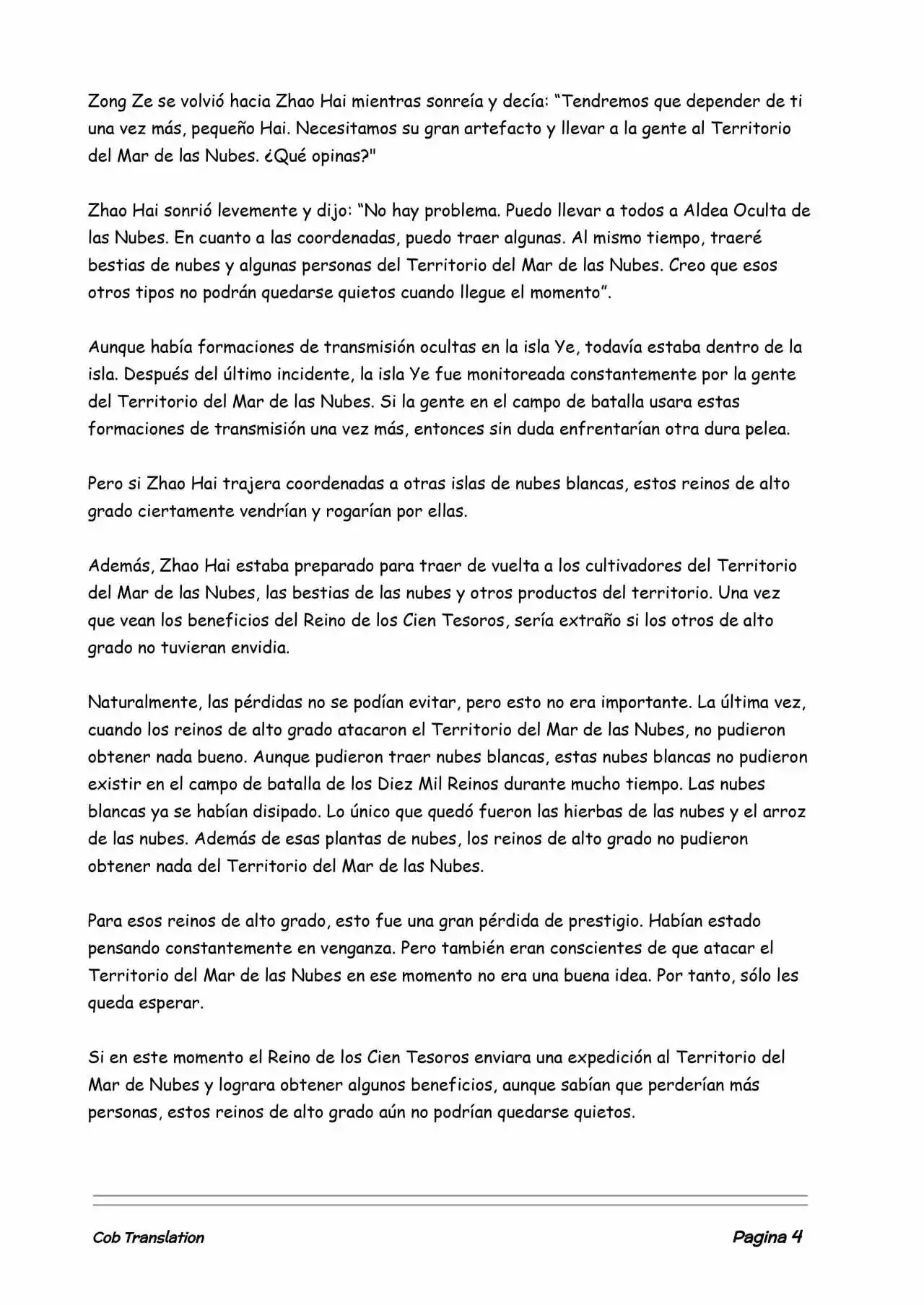 Zong Ze se volvió hacia Zhao Hai mientras sonreía y decía: “Tendremos que depender de ti una vez más, pequeño Hai. Necesitamos su gran artefacto y llevar a la gente al Territorio del Mar de las Nubes. ¿Qué opinas?"

Zhao Hai sonrió levemente y dijo: “No hay problema. Puedo llevar a todos a Aldea Oculta de las Nubes. En cuanto a las coordenadas, puedo traer algunas. Al mismo tiempo, traeré bestias de nubes y algunas personas del Territorio del Mar de las Nubes. Creo que esos otros tipos no podrán quedarse quietos cuando llegue el momento”.

Aunque había formaciones de transmisión ocultas en la isla Ye, todavía estaba dentro de la isla. Después del último incidente, la isla Ye fue monitoreada constantemente por la gente del Territorio del Mar de las Nubes. Si la gente en el campo de batalla usara estas formaciones de transmisión una vez más, entonces sin duda enfrentarían otra dura pelea.

Pero si Zhao Hai trajera coordenadas a otras islas de nubes blancas, estos reinos de alto grado ciertamente vendrían y rogarían por ellas.

Además, Zhao Hai estaba preparado para traer de vuelta a los cultivadores del Territorio del Mar de las Nubes, las bestias de las nubes y otros productos del territorio. Una vez que vean los beneficios del Reino de los Cien Tesoros, sería extraño si los otros de alto grado no tuvieran envidia.

Naturalmente, las pérdidas no se podían evitar, pero esto no era importante. La última vez, cuando los reinos de alto grado atacaron el Territorio del Mar de las Nubes, no pudieron obtener nada bueno. Aunque pudieron traer nubes blancas, estas nubes blancas no pudieron existir en el campo de batalla de los Diez Mil Reinos durante mucho tiempo. Las nubes blancas ya se habían disipado. Lo único que quedó fueron las hierbas de las nubes y el arroz de las nubes. Además de esas plantas de nubes, los reinos de alto grado no pudieron obtener nada del Territorio del Mar de las Nubes.

Para esos reinos de alto grado, esto fue una gran pérdida de prestigio. Habían estado pensando constantemente en venganza. Pero también eran conscientes de que atacar el Territorio del Mar de las Nubes en ese momento no era una buena idea. Por tanto, sólo les queda esperar.

Si en este momento el Reino de los Cien Tesoros enviara una expedición al Territorio del Mar de Nubes y lograra obtener algunos beneficios, aunque sabían que perderían más personas, estos reinos de alto grado aún no podrían quedarse quietos.

Cob Translation

Pagina 4